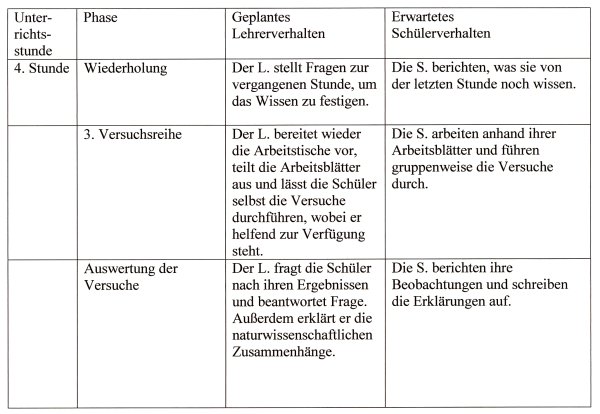 | Unterrichtsstunde | Phase | Geplantes Lehrerverhalten | Erwartetes Schülerverhalten |
|---|---|---|---|
| 4. Stunde | Wiederholung | Der L. stellt Fragen zur vergangenen Stunde, um das Wissen zu festigen. | Die S. berichten, was sie von der letzten Stunde noch wissen. |
| | 3. Versuchsreihe | Der L. bereitet wieder die Arbeitstische vor, teilt die Arbeitsblätter aus und lässt die Schüler selbst die Versuche durchführen, wobei er helfend zur Verfügung steht. | Die S. arbeiten anhand ihrer Arbeitsblätter und führen gruppenweise die Versuche durch. |
| | Auswertung der Versuche | Der L. fragt die Schüler nach ihren Ergebnissen und beantwortet Frage. Außerdem erklärt er die naturwissenschaftlichen Zusammenhänge. | Die S. berichten ihre Beobachtungen und schreiben die Erklärungen auf. |